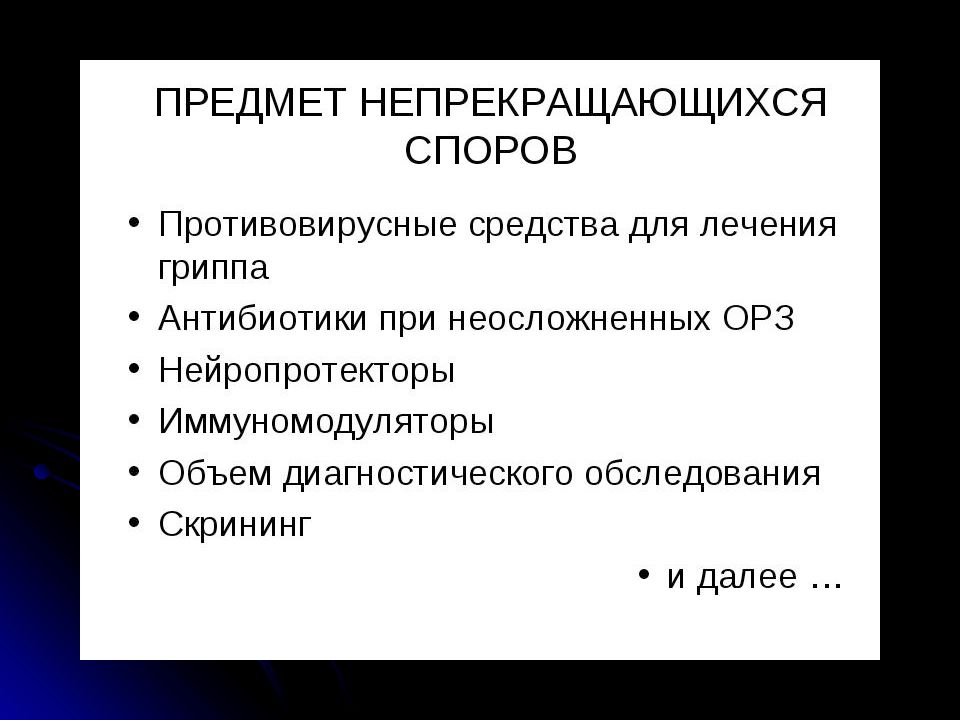 ПРЕДМЕТ НЕПРЕКРАЩАЮЩИХСЯ СПОРОВ

• Противовирусные средства для лечения гриппа
• Антибиотики при неосложненных ОРЗ
• Нейропротекторы
• Иммуномодуляторы
• Объем диагностического обследования
• Скрининг
• и далее …